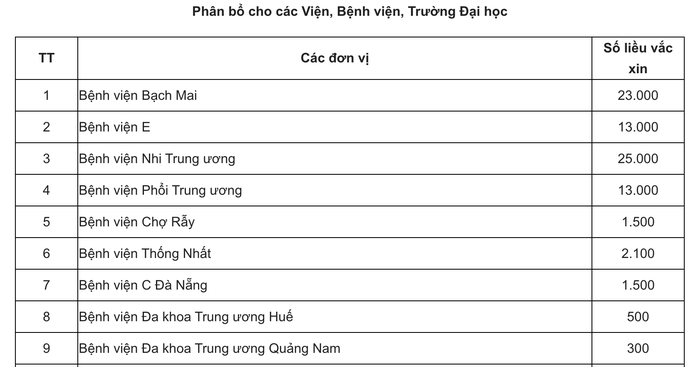 Phân bổ cho các Viện, Bệnh viện, Trường Đại học

| TT | Các đơn vị | Số liều vắc xin |
|---|---|---|
| 1 | Bệnh viện Bạch Mai | 23.000 |
| 2 | Bệnh viện E | 13.000 |
| 3 | Bệnh viện Nhi Trung ương | 25.000 |
| 4 | Bệnh viện Phổi Trung ương | 13.000 |
| 5 | Bệnh viện Chợ Rẫy | 1.500 |
| 6 | Bệnh viện Thống Nhất | 2.100 |
| 7 | Bệnh viện C Đà Nẵng | 1.500 |
| 8 | Bệnh viện Đa khoa Trung ương Huế | 500 |
| 9 | Bệnh viện Đa khoa Trung ương Quảng Nam | 300 |